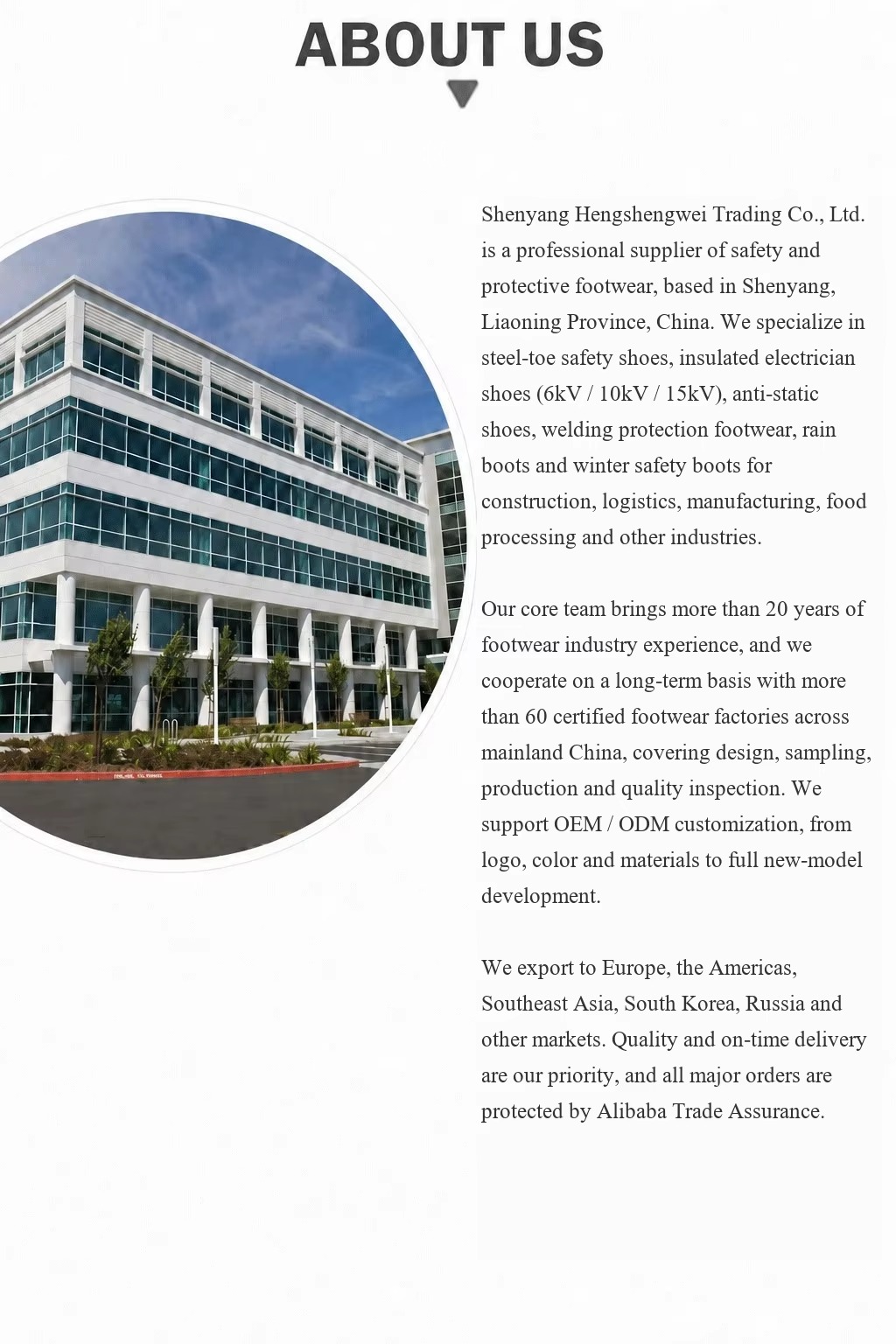 ABOUT US

Shenyang Hengshengwei Trading Co., Ltd. is a professional supplier of safety and protective footwear, based in Shenyang, Liaoning Province, China. We specialize in steel-toe safety shoes, insulated electrician shoes (6kV / 10kV / 15kV), anti-static shoes, welding protection footwear, rain boots and winter safety boots for construction, logistics, manufacturing, food processing and other industries.

Our core team brings more than 20 years of footwear industry experience, and we cooperate on a long-term basis with more than 60 certified footwear factories across mainland China, covering design, sampling, production and quality inspection. We support OEM / ODM customization, from logo, color and materials to full new-model development.

We export to Europe, the Americas, Southeast Asia, South Korea, Russia and other markets. Quality and on-time delivery are our priority, and all major orders are protected by Alibaba Trade Assurance.